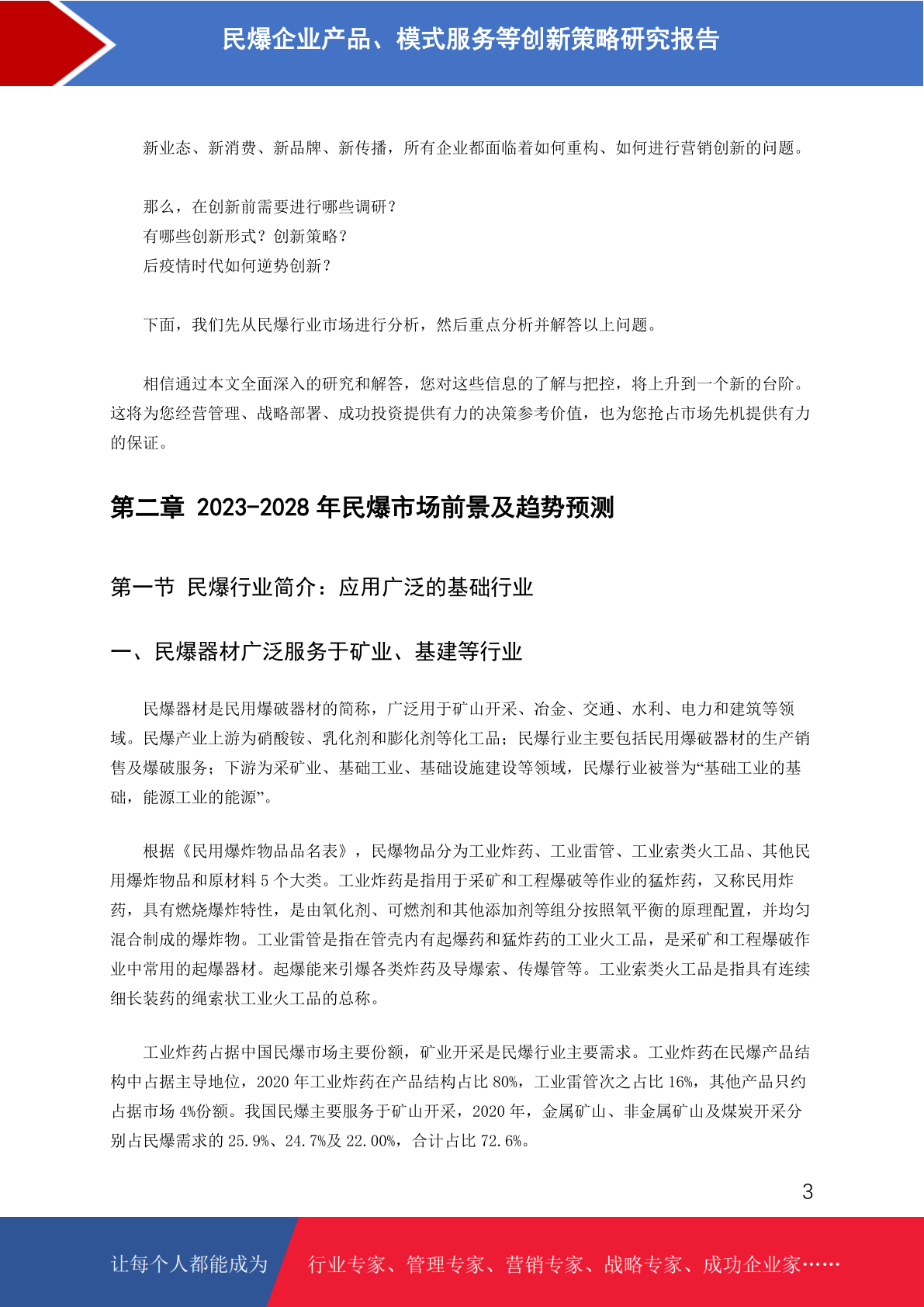 民爆企业产品、模式服务等创新策略研究报告

新业态、新消费、新品牌、新传播，所有企业都面临着如何重构、如何进行营销创新的问题。

那么，在创新前需要进行哪些调研？
有哪些创新形式？创新策略？
后疫情时代如何逆势创新？

下面，我们先从民爆行业市场进行分析，然后重点分析并解答以上问题。

相信通过本文全面深入的研究和解答，您对这些信息的了解与把控，将上升到一个新的台阶。这将为您经营管理、战略部署、成功投资提供有力的决策参考价值，也为您抢占市场先机提供有力的保证。

第二章 2023-2028 年民爆市场前景及趋势预测

第一节 民爆行业简介：应用广泛的基础行业

一、民爆器材广泛服务于矿业、基建等行业

民爆器材是民用爆破器材的简称，广泛用于矿山开采、冶金、交通、水利、电力和建筑等领域。民爆产业上游为硝酸铵、乳化剂和膨化剂等化工品；民爆行业主要包括民用爆破器材的生产销售及爆破服务；下游为采矿业、基础工业、基础设施建设等领域，民爆行业被誉为“基础工业的基础，能源工业的能源”。

根据《民用爆炸物品品名表》，民爆物品分为工业炸药、工业雷管、工业索类火工品、其他民用爆炸物品和原材料 5 个大类。工业炸药是指用于采矿和工程爆破等作业的猛炸药，又称民用炸药，具有燃烧爆炸特性，是由氧化剂、可燃剂和其他添加剂等组分按照氧平衡的原理配置，并均匀混合制成的爆炸物。工业雷管是指在管壳内有起爆药和猛炸药的工业火工品，是采矿和工程爆破作业中常用的起爆器材。起爆能来引爆各类炸药及导爆索、传爆管等。工业索类火工品是指具有连续细长装药的绳索状工业火工品的总称。

工业炸药占据中国民爆市场主要份额，矿业开采是民爆行业主要需求。工业炸药在民爆产品结构中占据主导地位，2020 年工业炸药在产品结构占比 80%，工业雷管次之占比 16%，其他产品只约占据市场 4%份额。我国民爆主要服务于矿山开采，2020 年，金属矿山、非金属矿山及煤炭开采分别占民爆需求的 25.9%、24.7%及 22.00%，合计占比 72.6%。

3

让每个人都能成为 行业专家、管理专家、营销专家、战略专家、成功企业家……